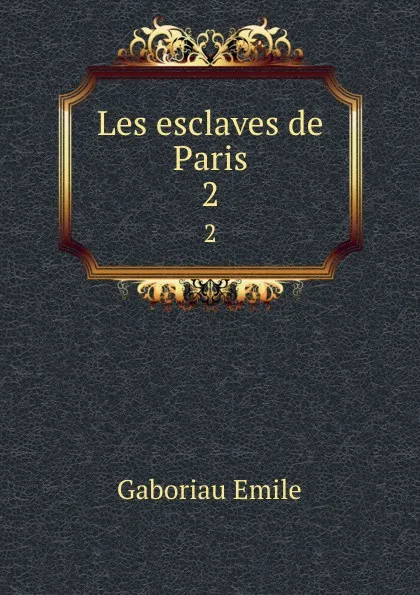 Les esclaves de Paris
2
2

Gaboriau Emile